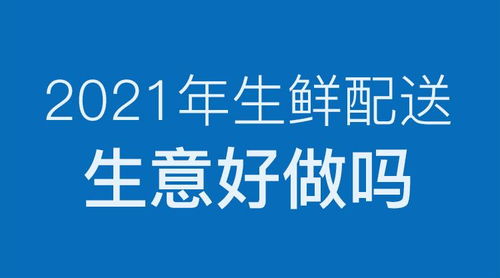 2021年生鲜配送
生意好做吗